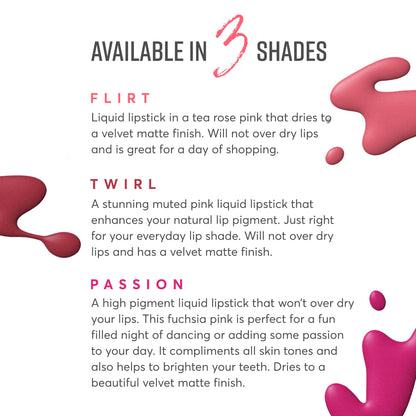 AVAILABLE IN 3 SHADES

FLIRT

Liquid lipstick in a tea rose pink that dries to a velvet matte finish. Will not over dry lips and is great for a day of shopping.

TWIRL

A stunning muted pink liquid lipstick that enhances your natural lip pigment. Just right for your everyday lip shade. Will not over dry lips and has a velvet matte finish.

PASSION

A high pigment liquid lipstick that won't over dry your lips. This fuchsia pink is perfect for a fun filled night of dancing or adding some passion to your day. It compliments all skin tones and also helps to brighten your teeth. Dries to a beautiful velvet matte finish.